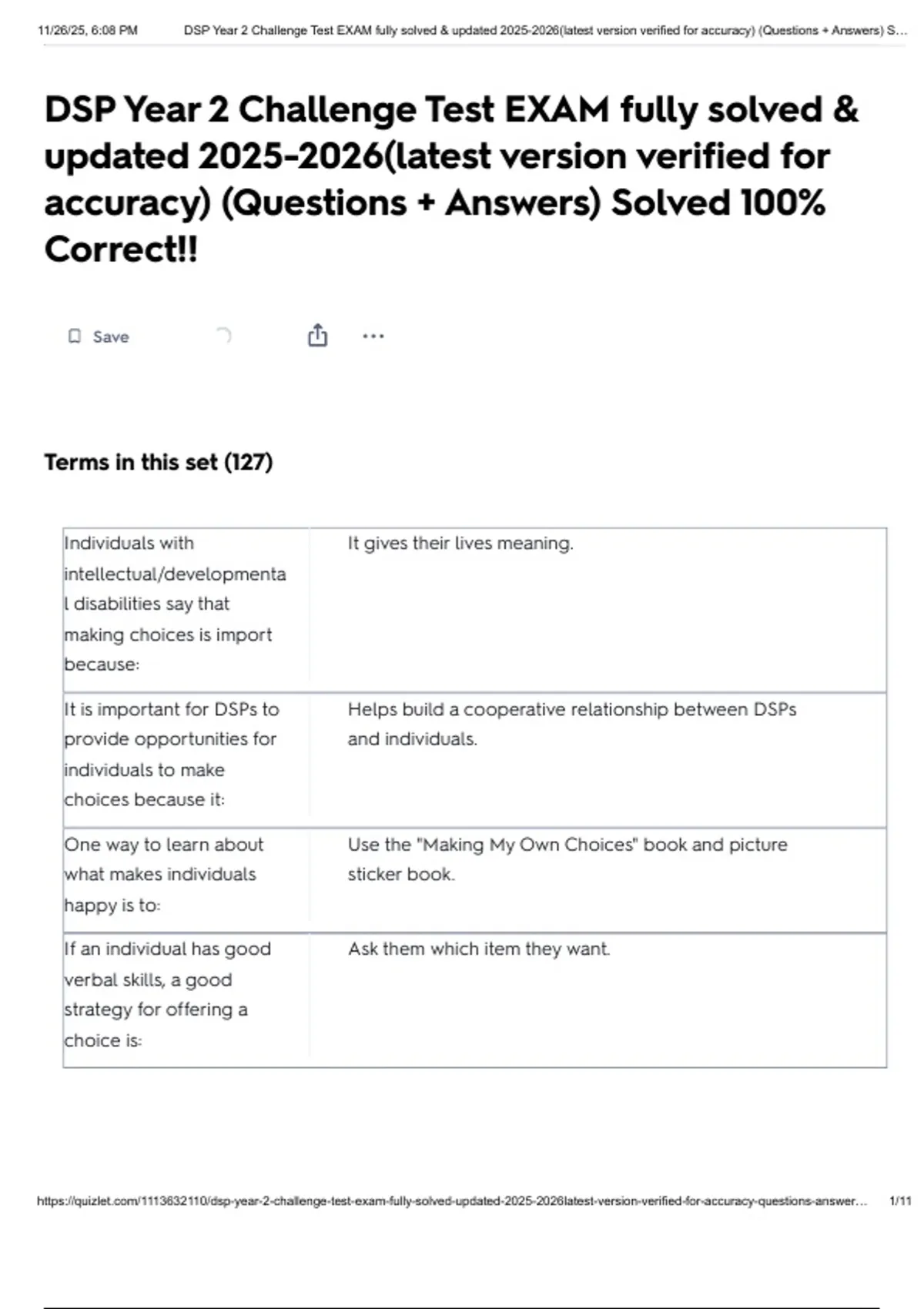 11/26/25, 6:08 PM DSP Year 2 Challenge Test EXAM fully solved & updated 2025-2026(latest version verified for accuracy) (Questions + Answers) S...

DSP Year 2 Challenge Test EXAM fully solved & updated 2025-2026(latest version verified for accuracy) (Questions + Answers) Solved 100% Correct!!

Save

Terms in this set (127)

| | |
|---|---|
| Individuals with intellectual/developmental disabilities say that making choices is import because: | It gives their lives meaning. |
| It is important for DSPs to provide opportunities for individuals to make choices because it: | Helps build a cooperative relationship between DSPs and individuals. |
| One way to learn about what makes individuals happy is to: | Use the "Making My Own Choices" book and picture sticker book. |
| If an individual has good verbal skills, a good strategy for offering a choice is: | Ask them which item they want. |

https://quizlet.com/1113632110/dsp-year-2-challenge-test-exam-fully-solved-updated-2025-2026latest-version-verified-for-accuracy-questions-answer... 1/11